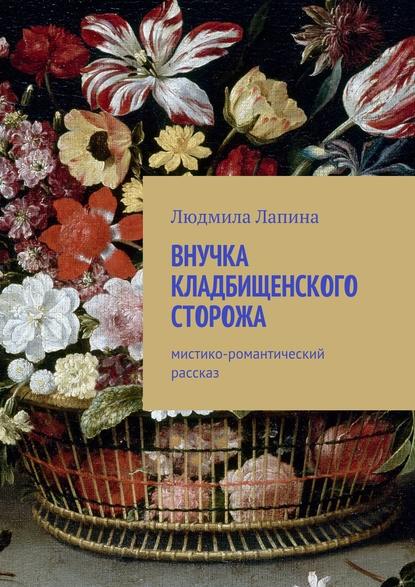 Людмила Лапина

ВНУЧКА КЛАДБИЩЕНСКОГО СТОРОЖА

мистико-романтический рассказ